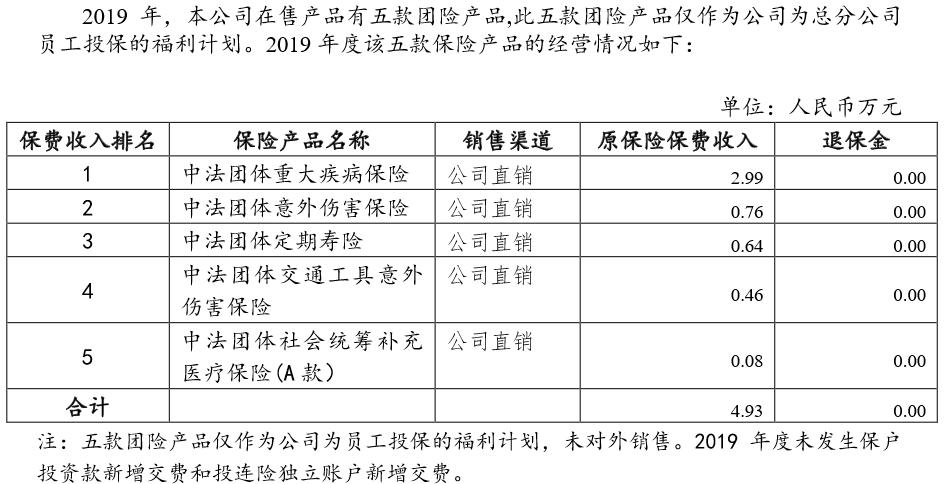 2019 年，本公司在售产品有五款团险产品,此五款团险产品仅作为公司为总分公司员工投保的福利计划。2019 年度该五款保险产品的经营情况如下：

单位：人民币万元

| 保费收入排名 | 保险产品名称 | 销售渠道 | 原保险保费收入 | 退保金 |
|---|---|---|---|---|
| 1 | 中法团体重大疾病保险 | 公司直销 | 2.99 | 0.00 |
| 2 | 中法团体意外伤害保险 | 公司直销 | 0.76 | 0.00 |
| 3 | 中法团体定期寿险 | 公司直销 | 0.64 | 0.00 |
| 4 | 中法团体交通工具意外伤害保险 | 公司直销 | 0.46 | 0.00 |
| 5 | 中法团体社会统筹补充医疗保险(A 款) | 公司直销 | 0.08 | 0.00 |
| 合计 | | | 4.93 | 0.00 |

注：五款团险产品仅作为公司为员工投保的福利计划，未对外销售。2019 年度未发生保户投资款新增交费和投连险独立账户新增交费。